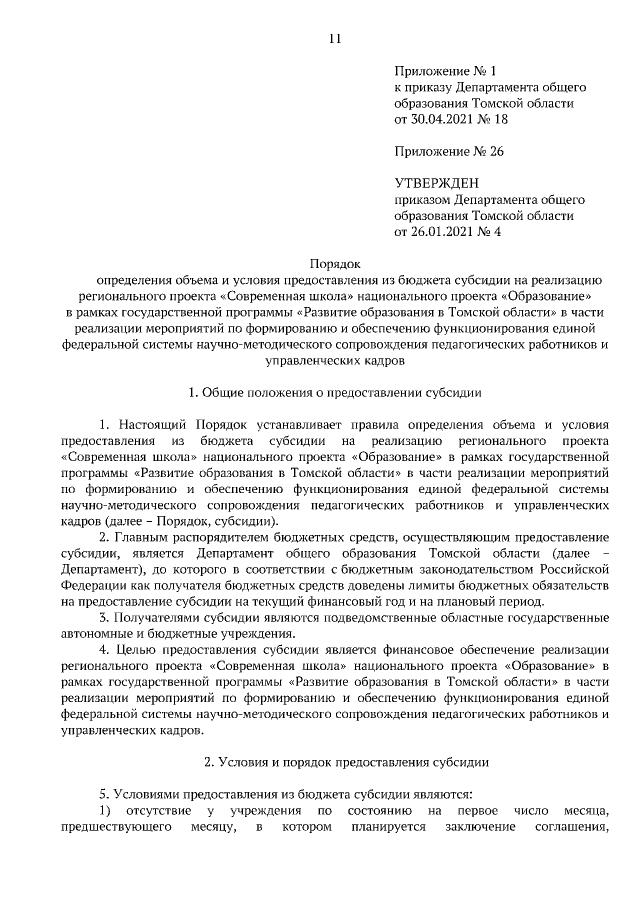 11

Приложение № 1
к приказу Департамента общего образования Томской области
от 30.04.2021 № 18

Приложение № 26

УТВЕРЖДЕН
приказом Департамента общего образования Томской области
от 26.01.2021 № 4

Порядок
определения объема и условия предоставления из бюджета субсидии на реализацию регионального проекта «Современная школа» национального проекта «Образование» в рамках государственной программы «Развитие образования в Томской области» в части реализации мероприятий по формированию и обеспечению функционирования единой федеральной системы научно-методического сопровождения педагогических работников и управленческих кадров

1. Общие положения о предоставлении субсидии

1. Настоящий Порядок устанавливает правила определения объема и условия предоставления из бюджета субсидии на реализацию регионального проекта «Современная школа» национального проекта «Образование» в рамках государственной программы «Развитие образования в Томской области» в части реализации мероприятий по формированию и обеспечению функционирования единой федеральной системы научно-методического сопровождения педагогических работников и управленческих кадров (далее – Порядок, субсидии).

2. Главным распорядителем бюджетных средств, осуществляющим предоставление субсидии, является Департамент общего образования Томской области (далее – Департамент), до которого в соответствии с бюджетным законодательством Российской Федерации как получателя бюджетных средств доведены лимиты бюджетных обязательств на предоставление субсидии на текущий финансовый год и на плановый период.

3. Получателями субсидии являются подведомственные областные государственные автономные и бюджетные учреждения.

4. Целью предоставления субсидии является финансовое обеспечение реализации регионального проекта «Современная школа» национального проекта «Образование» в рамках государственной программы «Развитие образования в Томской области» в части реализации мероприятий по формированию и обеспечению функционирования единой федеральной системы научно-методического сопровождения педагогических работников и управленческих кадров.

2. Условия и порядок предоставления субсидии

5. Условиями предоставления из бюджета субсидии являются:

1) отсутствие у учреждения по состоянию на первое число месяца, предшествующего месяцу, в котором планируется заключение соглашения,